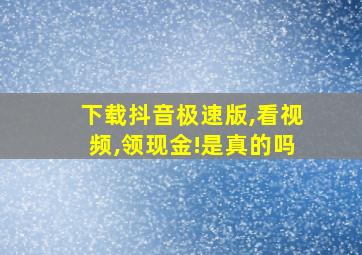 下载抖音极速版,看视频,领现金!是真的吗